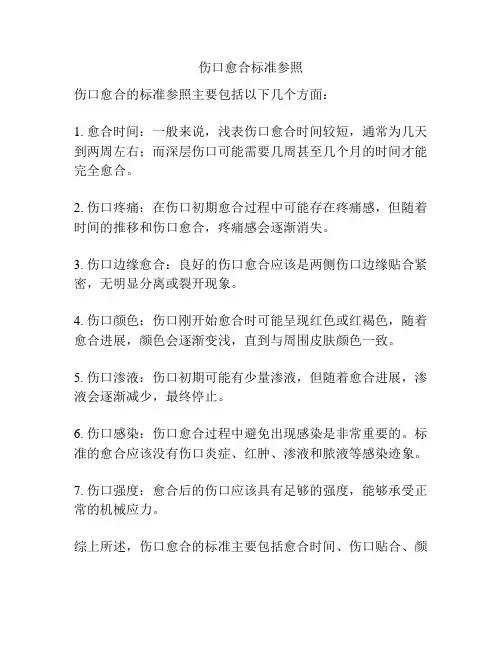 伤口愈合标准参照

伤口愈合的标准参照主要包括以下几个方面：

1. 愈合时间：一般来说，浅表伤口愈合时间较短，通常为几天到两周左右；而深层伤口可能需要几周甚至几个月的时间才能完全愈合。

2. 伤口疼痛：在伤口初期愈合过程中可能存在疼痛感，但随着时间的推移和伤口愈合，疼痛感会逐渐消失。

3. 伤口边缘愈合：良好的伤口愈合应该是两侧伤口边缘贴合紧密，无明显分离或裂开现象。

4. 伤口颜色：伤口刚开始愈合时可能呈现红色或红褐色，随着愈合进展，颜色会逐渐变浅，直到与周围皮肤颜色一致。

5. 伤口渗液：伤口初期可能有少量渗液，但随着愈合进展，渗液会逐渐减少，最终停止。

6. 伤口感染：伤口愈合过程中避免出现感染是非常重要的。标准的愈合应该没有伤口炎症、红肿、渗液和脓液等感染迹象。

7. 伤口强度：愈合后的伤口应该具有足够的强度，能够承受正常的机械应力。

综上所述，伤口愈合的标准主要包括愈合时间、伤口贴合、颜